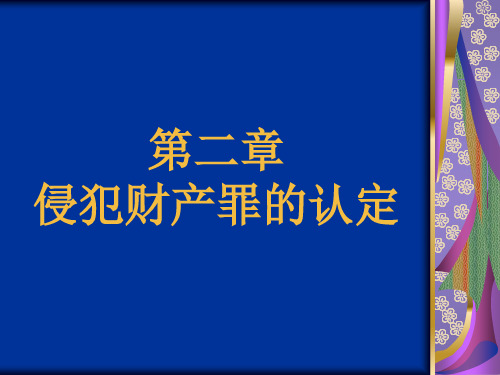 第二章
侵犯财产罪的认定